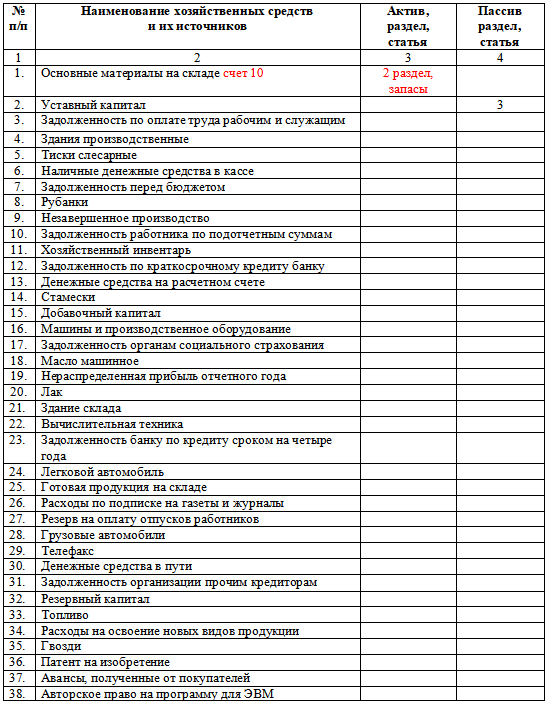 | № п/п | Наименование хозяйственных средств и их источников | Актив, раздел, статья | Пассив раздел, статья |
|---|---|---|---|
| 1 | 2 | 3 | 4 |
| 1. | Основные материалы на складе счет 10 | 2 раздел, запасы | |
| 2. | Уставный капитал | | 3 |
| 3. | Задолженность по оплате труда рабочим и служащим | | |
| 4. | Здания производственные | | |
| 5. | Тиски слесарные | | |
| 6. | Наличные денежные средства в кассе | | |
| 7. | Задолженность перед бюджетом | | |
| 8. | Рубанки | | |
| 9. | Незавершенное производство | | |
| 10. | Задолженность работника по подотчетным суммам | | |
| 11. | Хозяйственный инвентарь | | |
| 12. | Задолженность по краткосрочному кредиту банку | | |
| 13. | Денежные средства на расчетном счете | | |
| 14. | Стамески | | |
| 15. | Добавочный капитал | | |
| 16. | Машины и производственное оборудование | | |
| 17. | Задолженность органам социального страхования | | |
| 18. | Масло машинное | | |
| 19. | Нераспределенная прибыль отчетного года | | |
| 20. | Лак | | |
| 21. | Здание склада | | |
| 22. | Вычислительная техника | | |
| 23. | Задолженность банку по кредиту сроком на четыре года | | |
| 24. | Легковой автомобиль | | |
| 25. | Готовая продукция на складе | | |
| 26. | Расходы по подписке на газеты и журналы | | |
| 27. | Резерв на оплату отпусков работников | | |
| 28. | Грузовые автомобили | | |
| 29. | Телефакс | | |
| 30. | Денежные средства в пути | | |
| 31. | Задолженность организации прочим кредиторам | | |
| 32. | Резервный капитал | | |
| 33. | Топливо | | |
| 34. | Расходы на освоение новых видов продукции | | |
| 35. | Гвозди | | |
| 36. | Патент на изобретение | | |
| 37. | Авансы, полученные от покупателей | | |
| 38. | Авторское право на программу для ЭВМ | | |